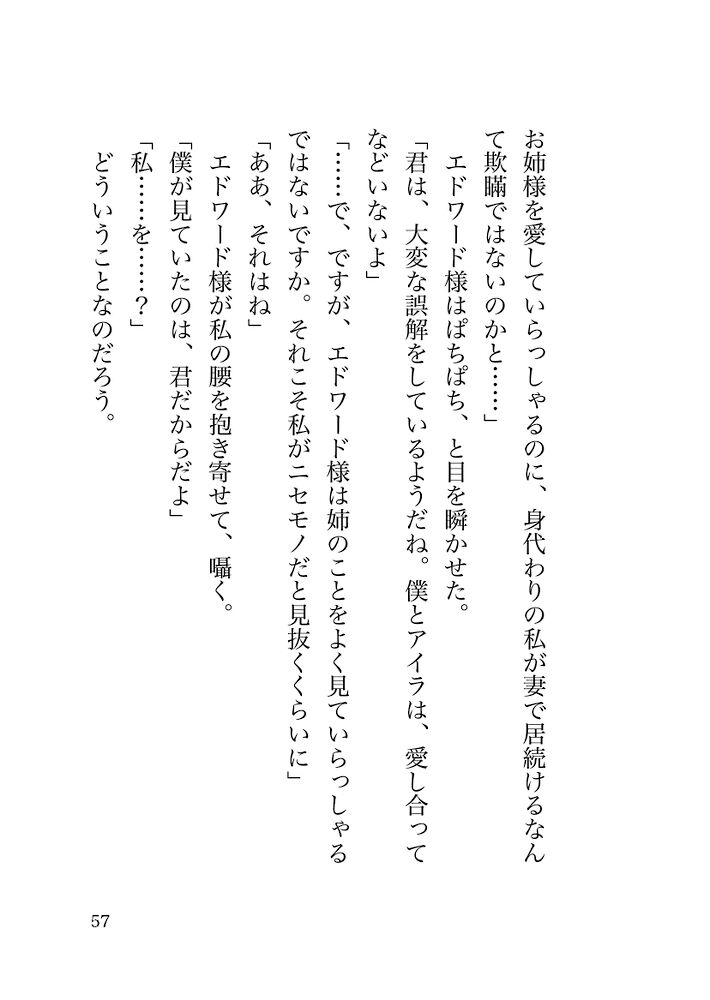 お姉様を愛していらっしゃるのに、身代わりの私が妻で居続けるなんて欺瞞ではないのかと……」

エドワード様はぱちぱち、と目を瞬かせた。

「君は、大変な誤解をしているようだね。僕とアイラは、愛し合ってなどいないよ」

「……で、ですが、エドワード様は姉のことをよく見ていらっしゃるではないですか。それこそ私がニセモノだと見抜くくらいに」

「ああ、それはね」

エドワード様が私の腰を抱き寄せて、囁く。

「僕が見ていたのは、君だからだよ」

「私……を……？」

どういうことなのだろう。

57